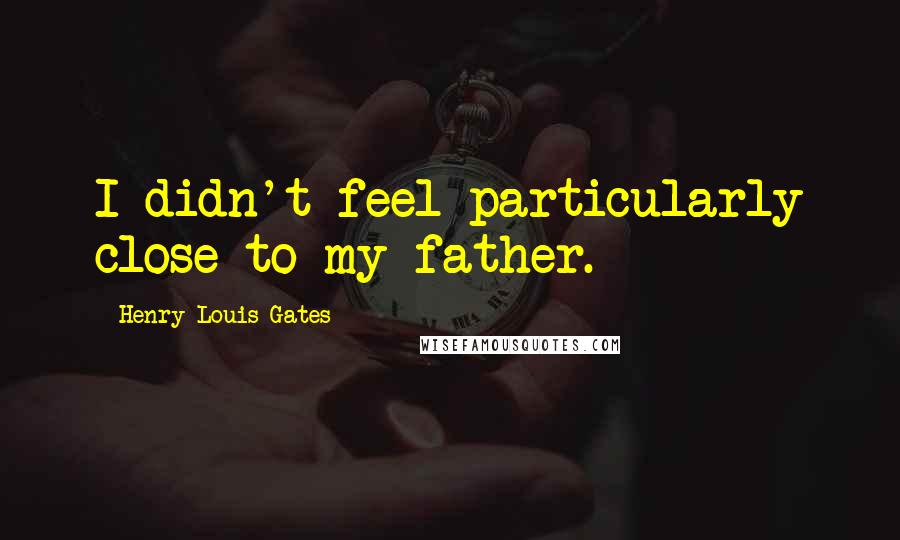 I didn't feel particularly close to my father.

Henry Louis Gates

WISEFAMOUSQUOTES.COM